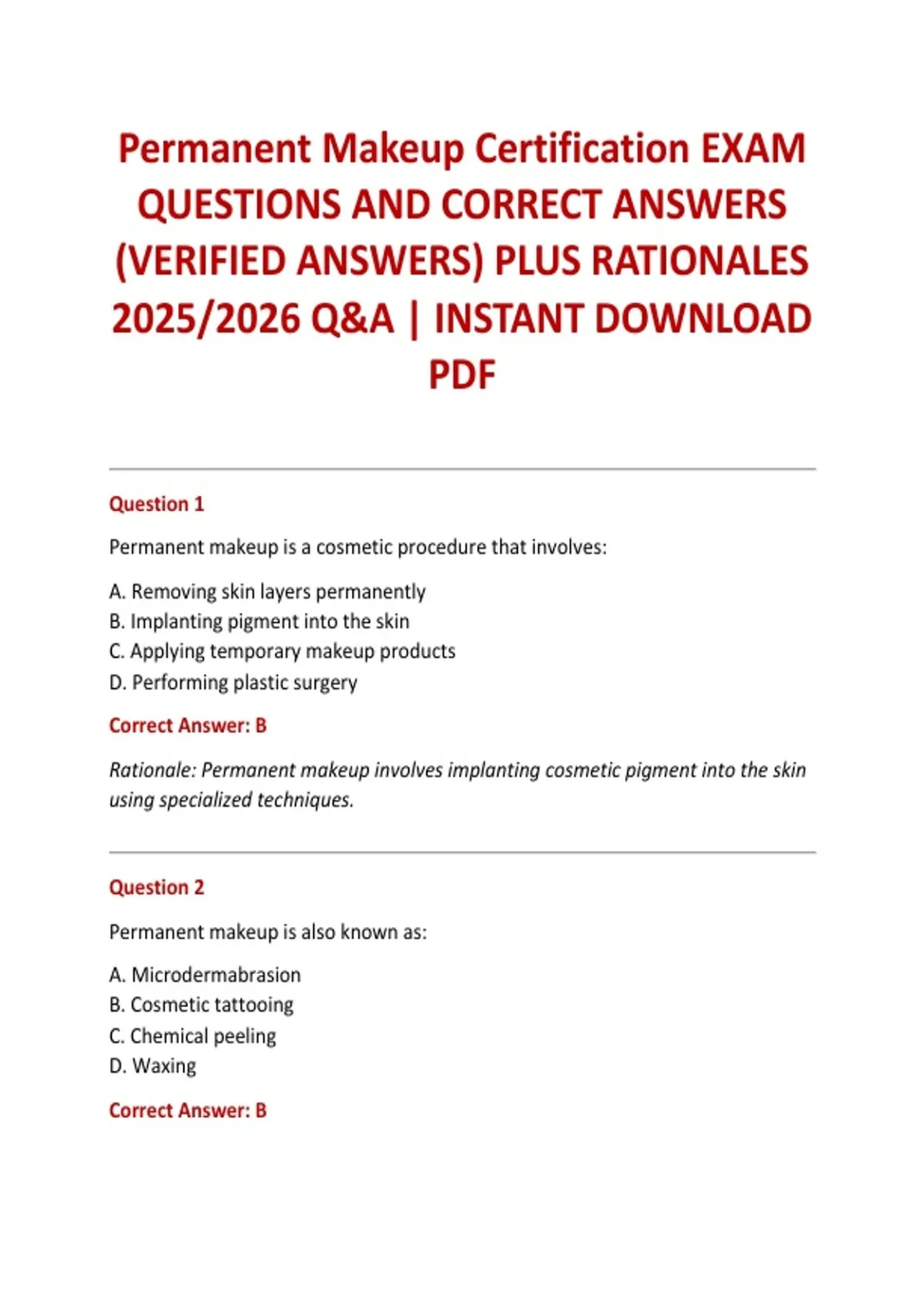 Permanent Makeup Certification EXAM QUESTIONS AND CORRECT ANSWERS (VERIFIED ANSWERS) PLUS RATIONALES 2025/2026 Q&A | INSTANT DOWNLOAD PDF

Question 1

Permanent makeup is a cosmetic procedure that involves:

A. Removing skin layers permanently
B. Implanting pigment into the skin
C. Applying temporary makeup products
D. Performing plastic surgery

Correct Answer: B

Rationale: Permanent makeup involves implanting cosmetic pigment into the skin using specialized techniques.

Question 2

Permanent makeup is also known as:

A. Microdermabrasion
B. Cosmetic tattooing
C. Chemical peeling
D. Waxing

Correct Answer: B